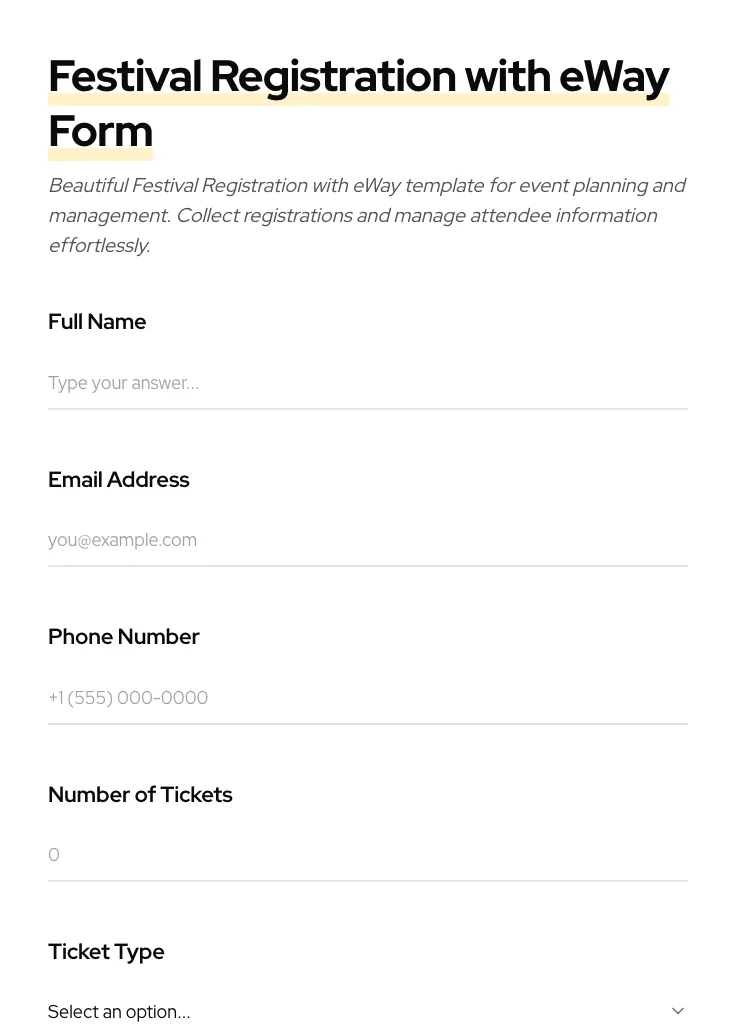 Festival Registration with eWay Form

Beautiful Festival Registration with eWay template for event planning and management. Collect registrations and manage attendee information effortlessly.

Full Name

Type your answer...

Email Address

you@example.com

Phone Number

+1 (555) 000-0000

Number of Tickets

0

Ticket Type

Select an option...